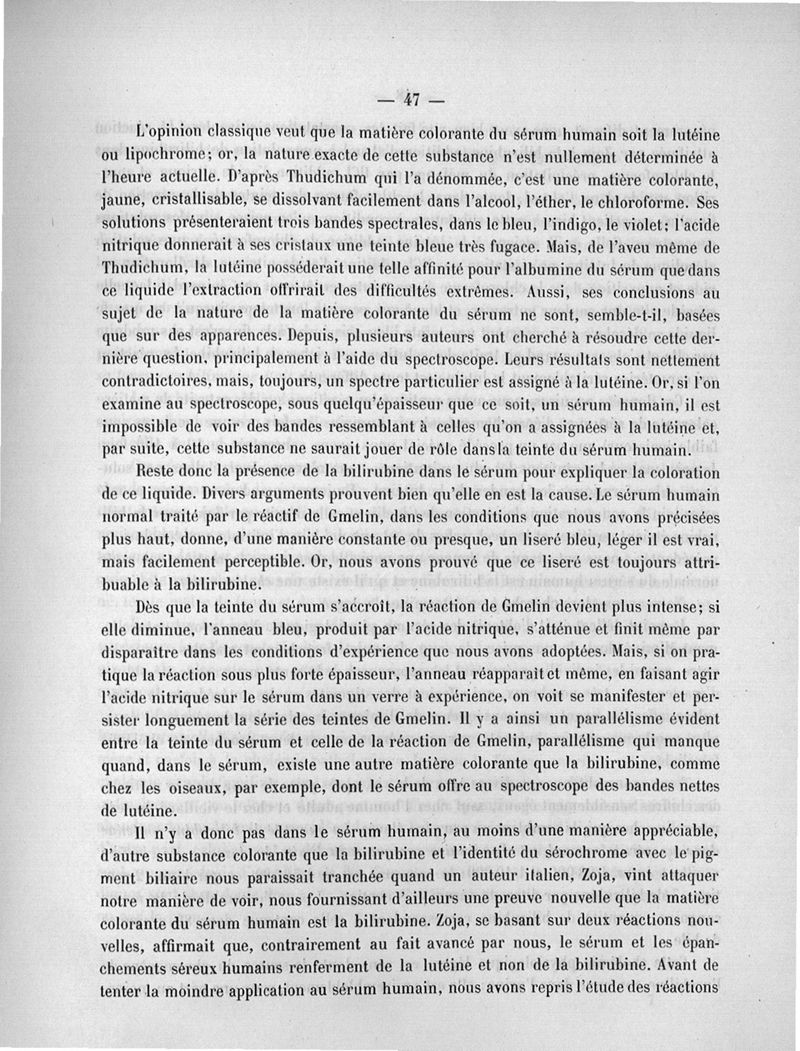 — 47 —

L'opinion classique veut que la matière colorante du sérum humain soit la lutéine ou lipochrome; or, la nature exacte de cette substance n'est nullement déterminée à l'heure actuelle. D'après Thudichum qui l'a dénommée, c'est une matière colorante, jaune, cristallisable, se dissolvant facilement dans l'alcool, l'éther, le chloroforme. Ses solutions présenteraient trois bandes spectrales, dans le bleu, l'indigo, le violet; l'acide nitrique donnerait à ses cristaux une teinte bleue très fugace. Mais, de l'aveu même de Thudichum, la lutéine posséderait une telle affinité pour l'albumine du sérum que dans ce liquide l'extraction offrirait des difficultés extrêmes. Aussi, ses conclusions au sujet de la nature de la matière colorante du sérum ne sont, semble-t-il, basées que sur des apparences. Depuis, plusieurs auteurs ont cherché à résoudre cette dernière question, principalement à l'aide du spectroscope. Leurs résultats sont nettement contradictoires, mais, toujours, un spectre particulier est assigné à la lutéine. Or, si l'on examine au spectroscope, sous quelqu'épaisseur que ce soit, un sérum humain, il est impossible de voir des bandes ressemblant à celles qu'on a assignées à la lutéine et, par suite, cette substance ne saurait jouer de rôle dans la teinte du sérum humain.

Reste donc la présence de la bilirubine dans le sérum pour expliquer la coloration de ce liquide. Divers arguments prouvent bien qu'elle en est la cause. Le sérum humain normal traité par le réactif de Gmelin, dans les conditions que nous avons précisées plus haut, donne, d'une manière constante ou presque, un liseré bleu, léger il est vrai, mais facilement perceptible. Or, nous avons prouvé que ce liseré est toujours attribuable à la bilirubine.

Dès que la teinte du sérum s'accroît, la réaction de Gmelin devient plus intense; si elle diminue, l'anneau bleu, produit par l'acide nitrique, s'atténue et finit même par disparaître dans les conditions d'expérience que nous avons adoptées. Mais, si on pratique la réaction sous plus forte épaisseur, l'anneau réapparaît et même, en faisant agir l'acide nitrique sur le sérum dans un verre à expérience, on voit se manifester et persister longuement la série des teintes de Gmelin. Il y a ainsi un parallélisme évident entre la teinte du sérum et celle de la réaction de Gmelin, parallélisme qui manque quand, dans le sérum, existe une autre matière colorante que la bilirubine, comme chez les oiseaux, par exemple, dont le sérum offre au spectroscope des bandes nettes de lutéine.

Il n'y a donc pas dans le sérum humain, au moins d'une manière appréciable, d'autre substance colorante que la bilirubine et l'identité du sérochrome avec le pigment biliaire nous paraissait tranchée quand un auteur italien, Zoja, vint attaquer notre manière de voir, nous fournissant d'ailleurs une preuve nouvelle que la matière colorante du sérum humain est la bilirubine. Zoja, se basant sur deux réactions nouvelles, affirmait que, contrairement au fait avancé par nous, le sérum et les épanchements séreux humains renferment de la lutéine et non de la bilirubine. Avant de tenter la moindre application au sérum humain, nous avons repris l'étude des réactions